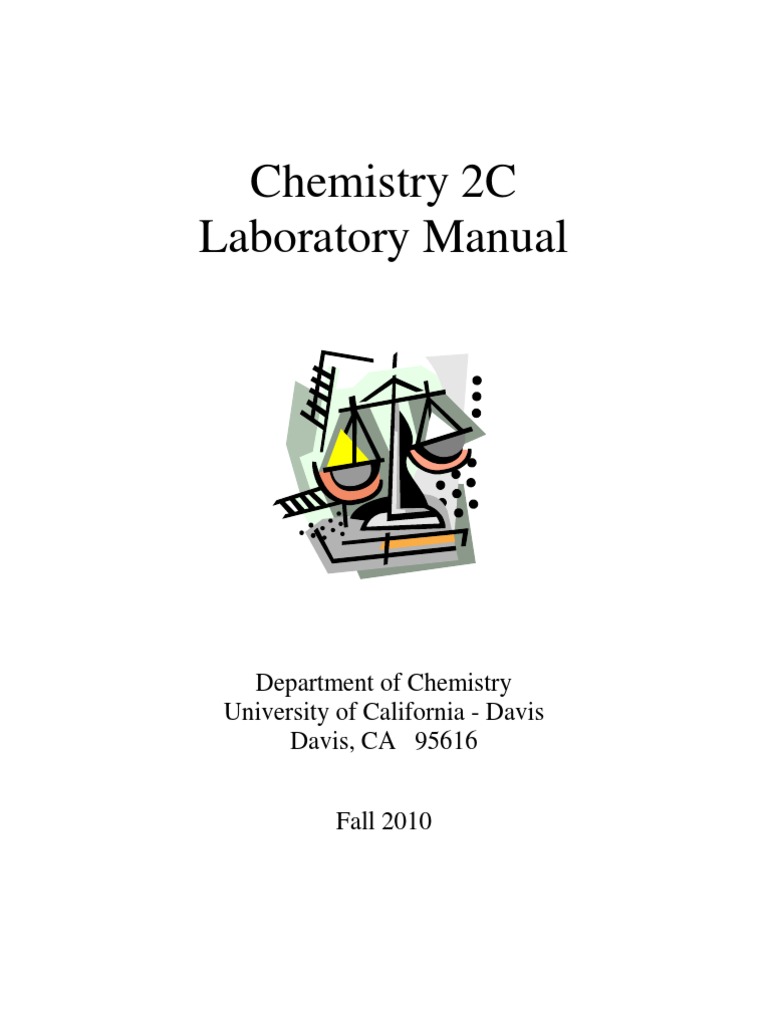 Chemistry 2C
Laboratory Manual

Department of Chemistry
University of California - Davis
Davis, CA 95616

Fall 2010